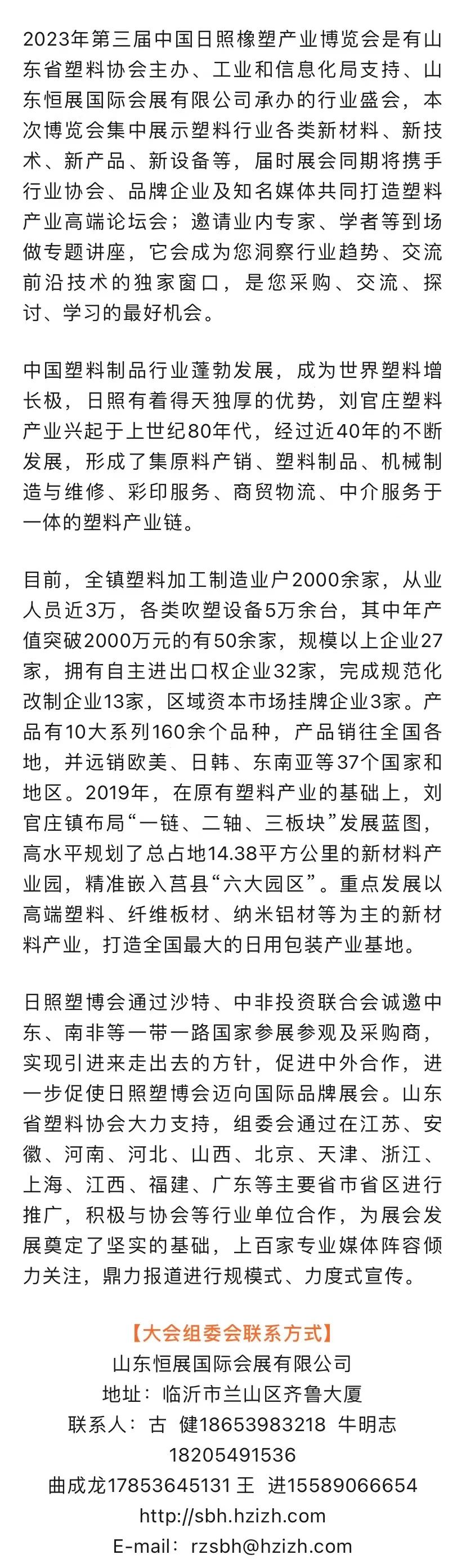 2023年第三届中国日照橡塑产业博览会是有山东省塑料协会主办、工业和信息化局支持、山东恒展国际会展有限公司承办的行业盛会，本次博览会集中展示塑料行业各类新材料、新技术、新产品、新设备等，届时展会同期将携手行业协会、品牌企业及知名媒体共同打造塑料产业高端论坛会；邀请业内专家、学者等到场做专题讲座，它会成为您洞察行业趋势、交流前沿技术的独家窗口，是您采购、交流、探讨、学习的最好机会。

中国塑料制品行业蓬勃发展，成为世界塑料增长极，日照有着得天独厚的优势，刘官庄塑料产业兴起于上世纪80年代，经过近40年的不断发展，形成了集原料产销、塑料制品、机械制造与维修、彩印服务、商贸物流、中介服务于一体的塑料产业链。

目前，全镇塑料加工制造业户2000余家，从业人员近3万，各类吹塑设备5万余台，其中年产值突破2000万元的有50余家，规模以上企业27家，拥有自主进出口权企业32家，完成规范化改制企业13家，区域资本市场挂牌企业3家。产品有10大系列160余个品种，产品销往全国各地，并远销欧美、日韩、东南亚等37个国家和地区。2019年，在原有塑料产业的基础上，刘官庄镇布局“一链、二轴、三板块”发展蓝图，高水平规划了总占地14.38平方公里的新材料产业园，精准嵌入莒县“六大园区”。重点发展以高端塑料、纤维板材、纳米铝材等为主的新材料产业，打造全国最大的日用包装产业基地。

日照塑博会通过沙特、中非投资联合会诚邀中东、南非等一带一路国家参展参观及采购商，实现引进来走出去的方针，促进中外合作，进一步促使日照塑博会迈向国际品牌展会。山东省塑料协会大力支持，组委会通过在江苏、安徽、河南、河北、山西、北京、天津、浙江、上海、江西、福建、广东等主要省市省区进行推广，积极与协会等行业单位合作，为展会发展奠定了坚实的基础，上百家专业媒体阵容倾力关注，鼎力报道进行规模式、力度式宣传。

【大会组委会联系方式】
山东恒展国际会展有限公司
地址：临沂市兰山区齐鲁大厦
联系人：古 健18653983218 牛明志 18205491536
曲成龙17853645131 王 进15589066654
http://sbh.hzizh.com
E-mail：rzsbh@hzizh.com